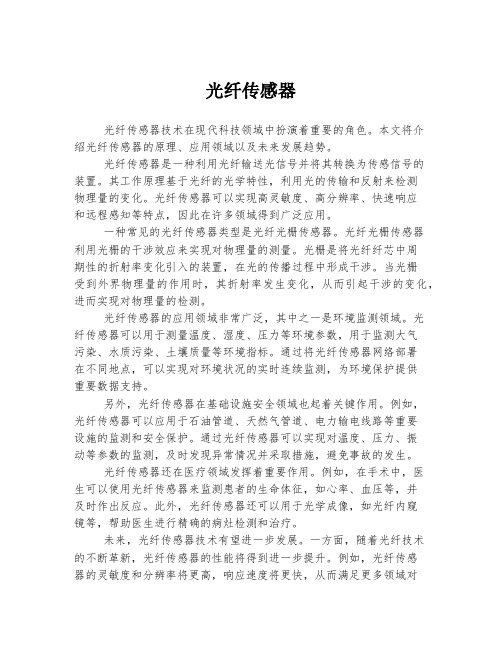 光纤传感器

光纤传感器技术在现代科技领域中扮演着重要的角色。本文将介绍光纤传感器的原理、应用领域以及未来发展趋势。

光纤传感器是一种利用光纤输送光信号并将其转换为传感信号的装置。其工作原理基于光纤的光学特性，利用光的传输和反射来检测物理量的变化。光纤传感器可以实现高灵敏度、高分辨率、快速响应和远程感知等特点，因此在许多领域得到广泛应用。

一种常见的光纤传感器类型是光纤光栅传感器。光纤光栅传感器利用光栅的干涉效应来实现对物理量的测量。光栅是将光纤纤芯中周期性的折射率变化引入的装置，在光的传播过程中形成干涉。当光栅受到外界物理量的作用时，其折射率发生变化，从而引起干涉的变化，进而实现对物理量的检测。

光纤传感器的应用领域非常广泛，其中之一是环境监测领域。光纤传感器可以用于测量温度、湿度、压力等环境参数，用于监测大气污染、水质污染、土壤质量等环境指标。通过将光纤传感器网络部署在不同地点，可以实现对环境状况的实时连续监测，为环境保护提供重要数据支持。

另外，光纤传感器在基础设施安全领域也起着关键作用。例如，光纤传感器可以应用于石油管道、天然气管道、电力输电线路等重要设施的监测和安全保护。通过光纤传感器可以实现对温度、压力、振动等参数的监测，及时发现异常情况并采取措施，避免事故的发生。

光纤传感器还在医疗领域发挥着重要作用。例如，在手术中，医生可以使用光纤传感器来监测患者的生命体征，如心率、血压等，并及时作出反应。此外，光纤传感器还可以用于光学成像，如光纤内窥镜等，帮助医生进行精确的病灶检测和治疗。

未来，光纤传感器技术有望进一步发展。一方面，随着光纤技术的不断革新，光纤传感器的性能将得到进一步提升。例如，光纤传感器的灵敏度和分辨率将更高，响应速度将更快，从而满足更多领域对